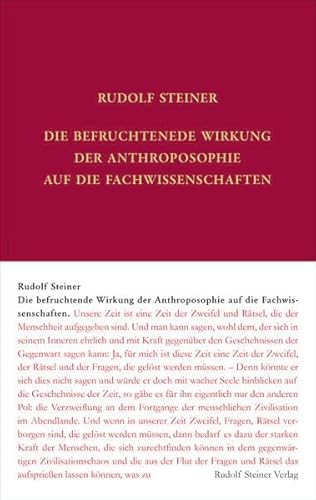 RUDOLF STEINER

DIE BEFRUCHTENEDE WIRKUNG DER ANTHROPOSOPHIE AUF DIE FACHWISSENSCHAFTEN

Rudolf Steiner
Die befruchtende Wirkung der Anthroposophie auf die Fachwissenschaften. Unsere Zeit ist eine Zeit der Zweifel und Rätsel, die der Menschheit aufgegeben sind. Und man kann sagen, wohl dem, der sich in seinem Inneren ehrlich und mit Kraft gegenüber den Geschehnissen der Gegenwart sagen kann: Ja, für mich ist diese Zeit eine Zeit der Zweifel, der Rätsel und der Fragen, die gelöst werden müssen. – Denn könnte er sich dies nicht sagen und würde er doch mit wacher Seele hinblicken auf die Geschehnisse der Zeit, so gäbe es für ihn eigentlich nur den anderen Pol: die Verzweiflung an dem Fortgange der menschlichen Zivilisation im Abendlande. Und wenn in unserer Zeit Zweifel, Fragen, Rätsel verborgen sind, die gelöst werden müssen, dann bedarf es dazu der starken Kraft der Menschen, die sich zurechtfinden können in dem gegenwärtigen Zivilisationschaos und die aus der Flut der Fragen und Rätsel das aufsprießen lassen können, was zu

Rudolf Steiner Verlag